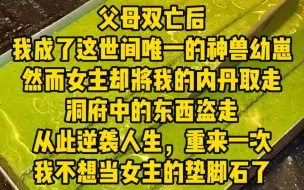 父母双亡后
我成了这世间唯一的神兽幼崽
然而女主却将我的内丹取走
洞府中的东西盗走
从此逆袭人生，重来一次
我不想当女主的垫脚石了